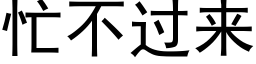 忙不过来